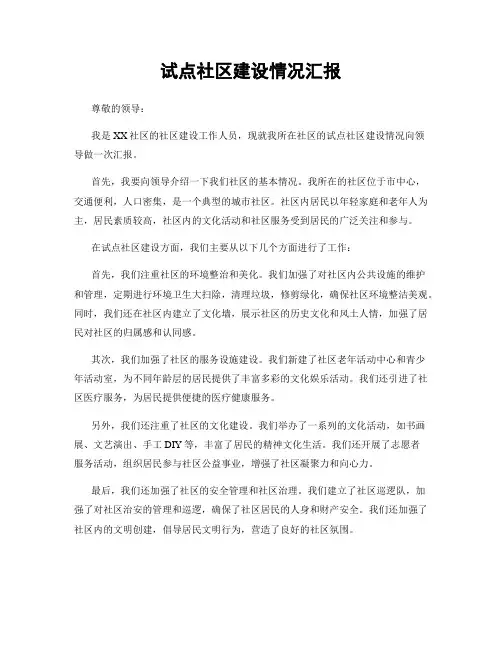 试点社区建设情况汇报

尊敬的领导：

我是XX社区的社区建设工作人员，现就我所在社区的试点社区建设情况向领导做一次汇报。

首先，我要向领导介绍一下我们社区的基本情况。我所在的社区位于市中心，交通便利，人口密集，是一个典型的城市社区。社区内居民以年轻家庭和老年人为主，居民素质较高，社区内的文化活动和社区服务受到居民的广泛关注和参与。

在试点社区建设方面，我们主要从以下几个方面进行了工作：

首先，我们注重社区的环境整治和美化。我们加强了对社区内公共设施的维护和管理，定期进行环境卫生大扫除，清理垃圾，修剪绿化，确保社区环境整洁美观。同时，我们还在社区内建立了文化墙，展示社区的历史文化和风土人情，加强了居民对社区的归属感和认同感。

其次，我们加强了社区的服务设施建设。我们新建了社区老年活动中心和青少年活动室，为不同年龄层的居民提供了丰富多彩的文化娱乐活动。我们还引进了社区医疗服务，为居民提供便捷的医疗健康服务。

另外，我们还注重了社区的文化建设。我们举办了一系列的文化活动，如书画展、文艺演出、手工DIY等，丰富了居民的精神文化生活。我们还开展了志愿者服务活动，组织居民参与社区公益事业，增强了社区凝聚力和向心力。

最后，我们还加强了社区的安全管理和社区治理。我们建立了社区巡逻队，加强了对社区治安的管理和巡逻，确保了社区居民的人身和财产安全。我们还加强了社区内的文明创建，倡导居民文明行为，营造了良好的社区氛围。